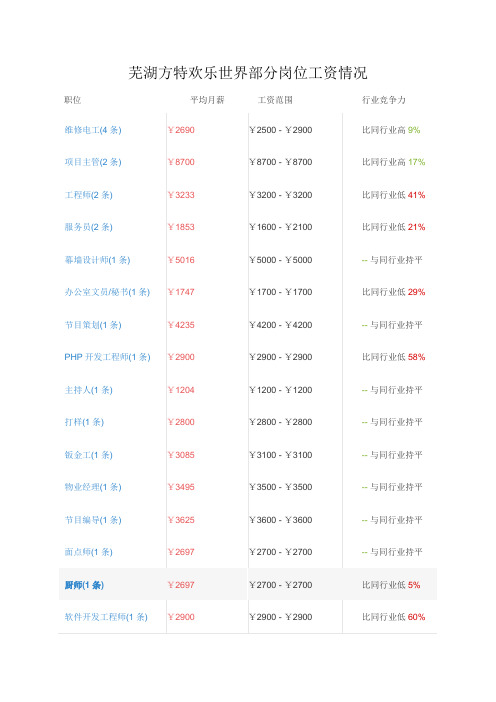 芜湖方特欢乐世界部分岗位工资情况

| 职位 | 平均月薪 | 工资范围 | 行业竞争力 |
|---|---|---|---|
| 维修电工(4 条) | ￥2690 | ￥2500 - ￥2900 | 比同行业高 9% |
| 项目主管(2 条) | ￥8700 | ￥8700 - ￥8700 | 比同行业高 17% |
| 工程师(2 条) | ￥3233 | ￥3200 - ￥3200 | 比同行业低 41% |
| 服务员(2 条) | ￥1853 | ￥1600 - ￥2100 | 比同行业低 21% |
| 幕墙设计师(1 条) | ￥5016 | ￥5000 - ￥5000 | -- 与同行业持平 |
| 办公室文员/秘书(1 条) | ￥1747 | ￥1700 - ￥1700 | 比同行业低 29% |
| 节目策划(1 条) | ￥4235 | ￥4200 - ￥4200 | -- 与同行业持平 |
| PHP 开发工程师(1 条) | ￥2900 | ￥2900 - ￥2900 | 比同行业低 58% |
| 主持人(1 条) | ￥1204 | ￥1200 - ￥1200 | -- 与同行业持平 |
| 打样(1 条) | ￥2800 | ￥2800 - ￥2800 | -- 与同行业持平 |
| 钣金工(1 条) | ￥3085 | ￥3100 - ￥3100 | -- 与同行业持平 |
| 物业经理(1 条) | ￥3495 | ￥3500 - ￥3500 | -- 与同行业持平 |
| 节目编导(1 条) | ￥3625 | ￥3600 - ￥3600 | -- 与同行业持平 |
| 面点师(1 条) | ￥2697 | ￥2700 - ￥2700 | -- 与同行业持平 |
| 厨师(1 条) | ￥2697 | ￥2700 - ￥2700 | 比同行业低 5% |
| 软件开发工程师(1 条) | ￥2900 | ￥2900 - ￥2900 | 比同行业低 60% |